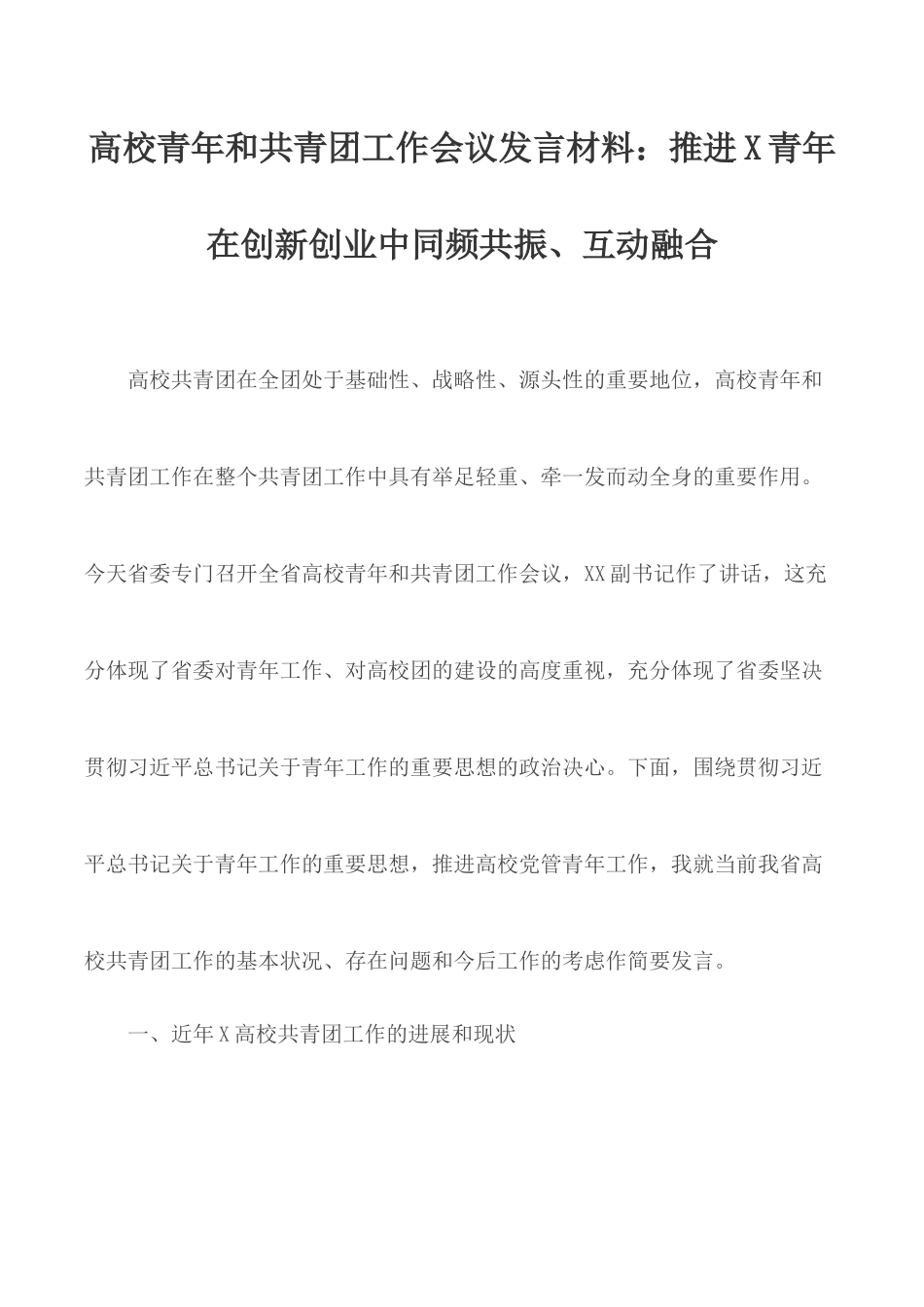 高校青年和共青团工作会议发言材料：推进X青年在创新创业中同频共振、互动融合

高校共青团在全团处于基础性、战略性、源头性的重要地位，高校青年和共青团工作在整个共青团工作中具有举足轻重、牵一发而动全身的重要作用。今天省委专门召开全省高校青年和共青团工作会议，XX副书记作了讲话，这充分体现了省委对青年工作、对高校团的建设的高度重视，充分体现了省委坚决贯彻习近平总书记关于青年工作的重要思想的政治决心。下面，围绕贯彻习近平总书记关于青年工作的重要思想，推进高校党管青年工作，我就当前我省高校共青团工作的基本状况、存在问题和今后工作的考虑作简要发言。

一、近年X高校共青团工作的进展和现状